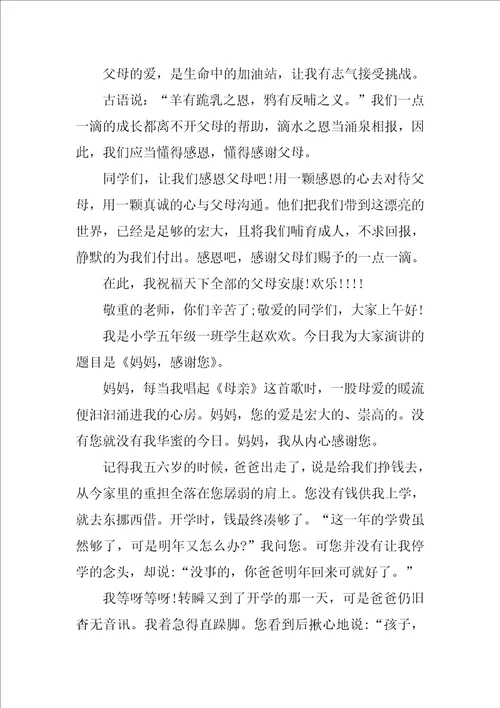 父母的爱，是生命中的加油站，让我有志气接受挑战。

古语说：“羊有跪乳之恩，鸦有反哺之义。”我们一点一滴的成长都离不开父母的帮助，滴水之恩当涌泉相报，因此，我们应当懂得感恩，懂得感谢父母。

同学们，让我们感恩父母吧!用一颗感恩的心去对待父母，用一颗真诚的心与父母沟通。他们把我们带到这漂亮的世界，已经是足够的宏大，且将我们哺育成人，不求回报，静默的为我们付出。感恩吧，感谢父母们赐予的一点一滴。

在此，我祝福天下全部的父母安康!欢乐!!!!

敬重的老师，你们辛苦了;敬爱的同学们，大家上午好!

我是小学五年级一班学生赵欢欢。今日我为大家演讲的题目是《妈妈，感谢您》。

妈妈，每当我唱起《母亲》这首歌时，一股母爱的暖流便汩汩涌进我的心房。妈妈，您的爱是宏大的、崇高的。没有您就没有我华蜜的今日。妈妈，我从内心感谢您。

记得我五六岁的时候，爸爸出走了，说是给我们挣钱去，从今家里的重担全落在您孱弱的肩上。您没有钱供我上学，就去东挪西借。开学时，钱最终凑够了。“这一年的学费虽然够了，可是明年又怎么办?”我问您。可您并没有让我停学的念头，却说：“没事的，你爸爸明年回来可就好了。”

我等呀等呀!转瞬又到了开学的那一天，可是爸爸仍旧杳无音讯。我着急得直跺脚。您看到后揪心地说：“孩子，